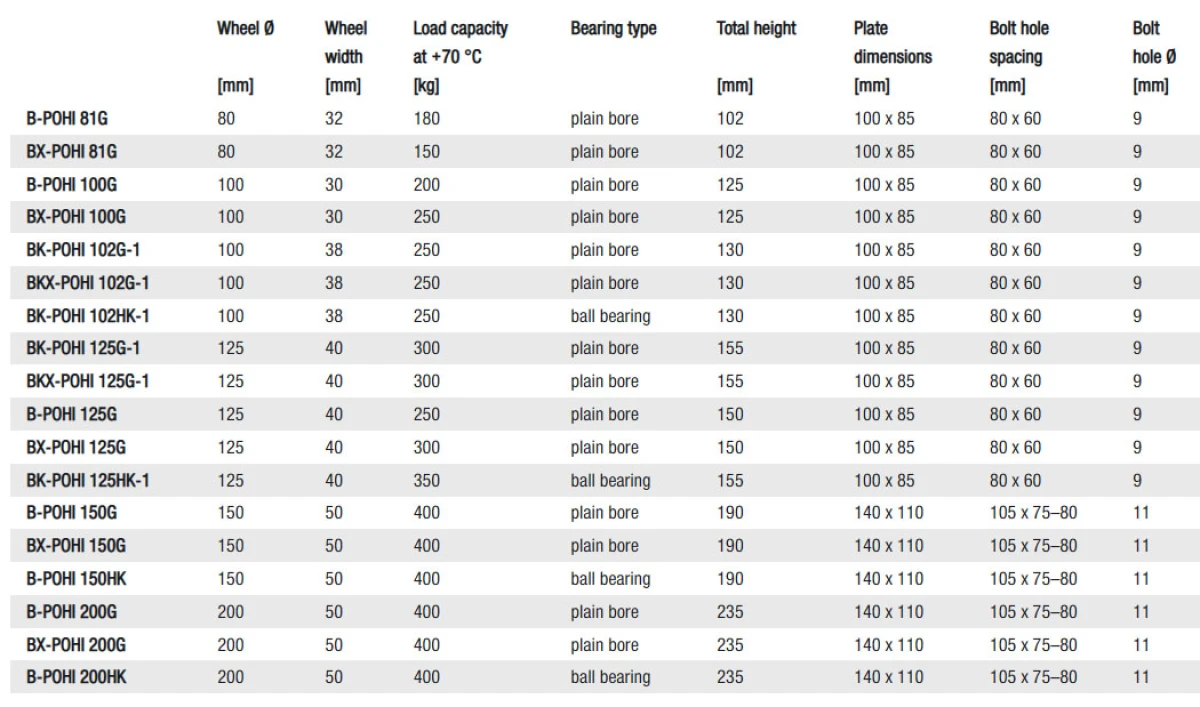 |  | Wheel Ø [mm] | Wheel width [mm] | Load capacity at +70 °C [kg] | Bearing type | Total height [mm] | Plate dimensions [mm] | Bolt hole spacing [mm] | Bolt hole Ø [mm] |
|---|---|---|---|---|---|---|---|---|
| B-POHI 81G | 80 | 32 | 180 | plain bore | 102 | 100 x 85 | 80 x 60 | 9 |
| BX-POHI 81G | 80 | 32 | 150 | plain bore | 102 | 100 x 85 | 80 x 60 | 9 |
| B-POHI 100G | 100 | 30 | 200 | plain bore | 125 | 100 x 85 | 80 x 60 | 9 |
| BX-POHI 100G | 100 | 30 | 250 | plain bore | 125 | 100 x 85 | 80 x 60 | 9 |
| BK-POHI 102G-1 | 100 | 38 | 250 | plain bore | 130 | 100 x 85 | 80 x 60 | 9 |
| BKX-POHI 102G-1 | 100 | 38 | 250 | plain bore | 130 | 100 x 85 | 80 x 60 | 9 |
| BK-POHI 102HK-1 | 100 | 38 | 250 | ball bearing | 130 | 100 x 85 | 80 x 60 | 9 |
| BK-POHI 125G-1 | 125 | 40 | 300 | plain bore | 155 | 100 x 85 | 80 x 60 | 9 |
| BKX-POHI 125G-1 | 125 | 40 | 300 | plain bore | 155 | 100 x 85 | 80 x 60 | 9 |
| B-POHI 125G | 125 | 40 | 250 | plain bore | 150 | 100 x 85 | 80 x 60 | 9 |
| BX-POHI 125G | 125 | 40 | 300 | plain bore | 150 | 100 x 85 | 80 x 60 | 9 |
| BK-POHI 125HK-1 | 125 | 40 | 350 | ball bearing | 155 | 100 x 85 | 80 x 60 | 9 |
| B-POHI 150G | 150 | 50 | 400 | plain bore | 190 | 140 x 110 | 105 x 75–80 | 11 |
| BX-POHI 150G | 150 | 50 | 400 | plain bore | 190 | 140 x 110 | 105 x 75–80 | 11 |
| B-POHI 150HK | 150 | 50 | 400 | ball bearing | 190 | 140 x 110 | 105 x 75–80 | 11 |
| B-POHI 200G | 200 | 50 | 400 | plain bore | 235 | 140 x 110 | 105 x 75–80 | 11 |
| BX-POHI 200G | 200 | 50 | 400 | plain bore | 235 | 140 x 110 | 105 x 75–80 | 11 |
| B-POHI 200HK | 200 | 50 | 400 | ball bearing | 235 | 140 x 110 | 105 x 75–80 | 11 |